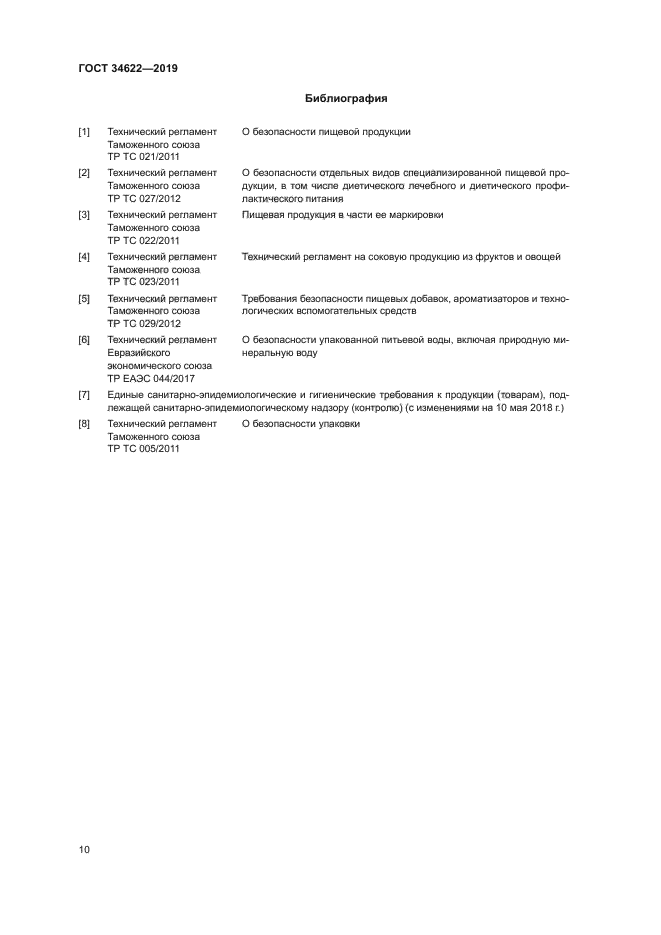 ГОСТ 34622—2019

Библиография

[1] Технический регламент Таможенного союза ТР ТС 021/2011 О безопасности пищевой продукции

[2] Технический регламент Таможенного союза ТР ТС 027/2012 О безопасности отдельных видов специализированной пищевой продукции, в том числе диетического лечебного и диетического профилактического питания

[3] Технический регламент Таможенного союза ТР ТС 022/2011 Пищевая продукция в части ее маркировки

[4] Технический регламент Таможенного союза ТР ТС 023/2011 Технический регламент на соковую продукцию из фруктов и овощей

[5] Технический регламент Таможенного союза ТР ТС 029/2012 Требования безопасности пищевых добавок, ароматизаторов и технологических вспомогательных средств

[6] Технический регламент Евразийского экономического союза ТР ЕАЭС 044/2017 О безопасности упакованной питьевой воды, включая природную минеральную воду

[7] Единые санитарно-эпидемиологические и гигиенические требования к продукции (товарам), подлежащей санитарно-эпидемиологическому надзору (контролю) (с изменениями на 10 мая 2018 г.)

[8] Технический регламент Таможенного союза ТР ТС 005/2011 О безопасности упаковки

10